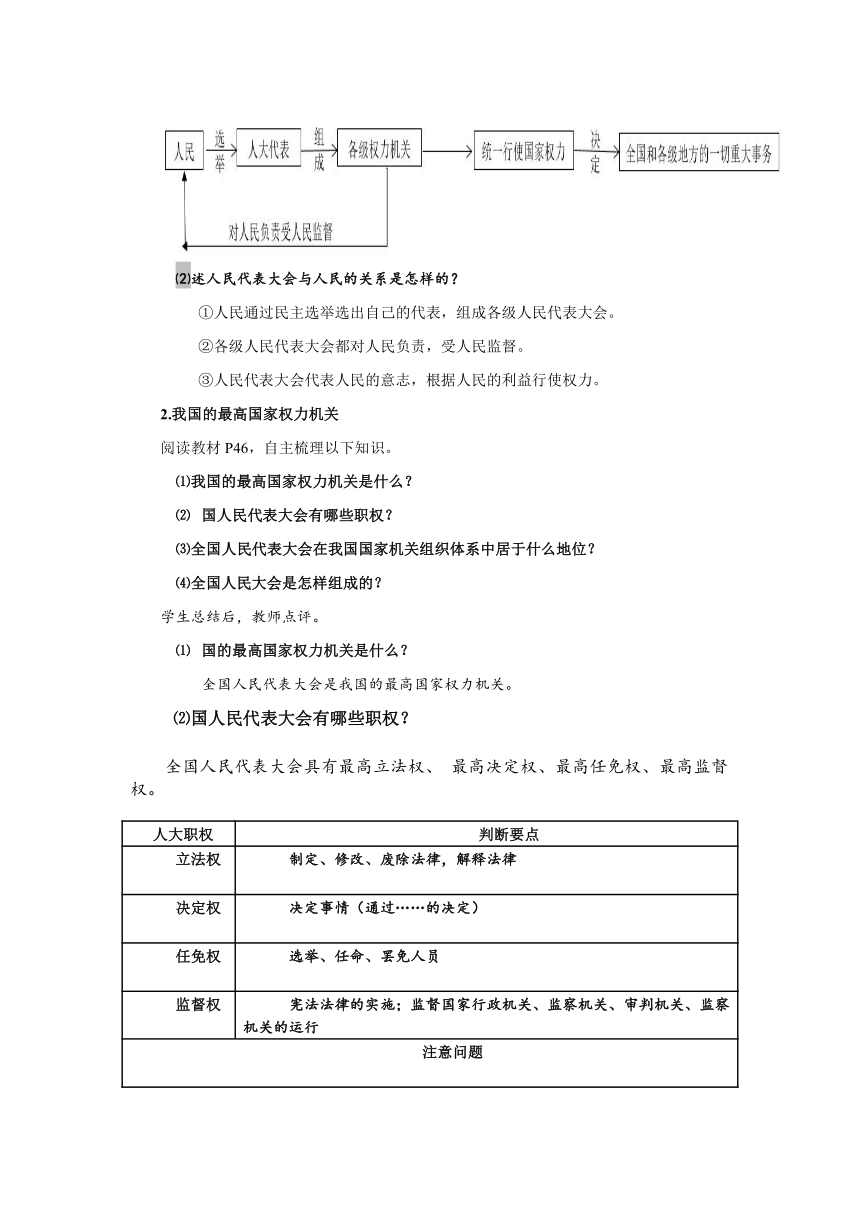 人民 选举 人大代表 组成 各级权力机关 统一行使国家权力 决定 全国和各级地方的一切重大事务

对人民负责受人民监督

⑵述人民代表大会与人民的关系是怎样的？

①人民通过民主选举选出自己的代表，组成各级人民代表大会。

②各级人民代表大会都对人民负责，受人民监督。

③人民代表大会代表人民的意志，根据人民的利益行使权力。

2.我国的最高国家权力机关

阅读教材 P46，自主梳理以下知识。

⑴我国的最高国家权力机关是什么？

⑵ 国人民代表大会有哪些职权？

⑶全国人民代表大会在我国国家机关组织体系中居于什么地位？

⑷全国人民大会是怎样组成的？

学生总结后，教师点评。

⑴ 国的最高国家权力机关是什么？

全国人民代表大会是我国的最高国家权力机关。

⑵国人民代表大会有哪些职权？

全国人民代表大会具有最高立法权、 最高决定权、最高任免权、最高监督权。

| 人大职权 | 判断要点 |
|---|---|
| 立法权 | 制定、修改、废除法律，解释法律 |
| 决定权 | 决定事情（通过……的决定） |
| 任免权 | 选举、任命、罢免人员 |
| 监督权 | 宪法法律的实施；监督国家行政机关、监察机关、审判机关、监察机关的运行 |
| 注意问题 | |